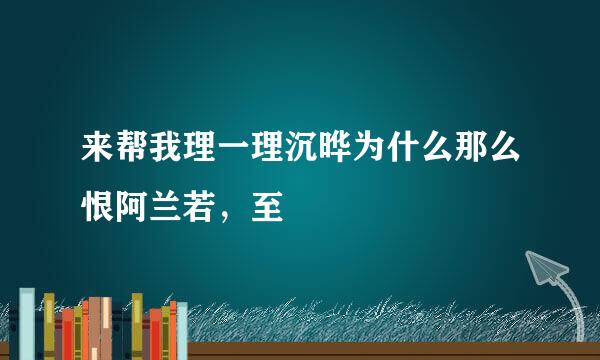 来帮我理一理沉晔为什么那么恨阿兰若，至